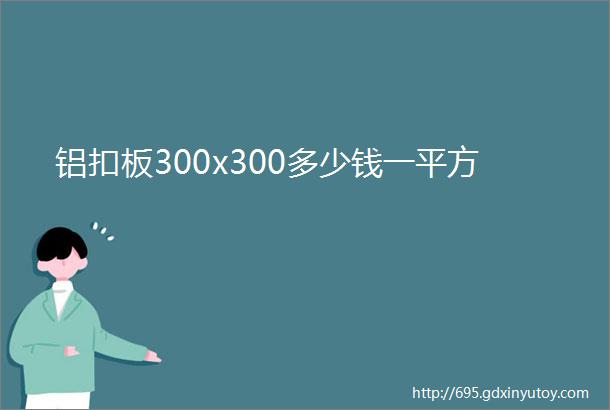 铝扣板300x300多少钱一平方

http://695.gdxinyutoy.com